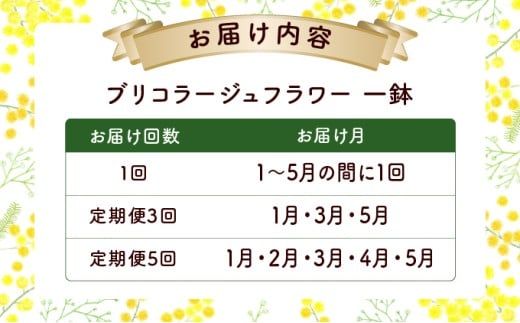 お届け内容

ブリコラージュフラワー 一鉢

| お届け回数 | お届け月 |
|---|---|
| 1回 | 1～5月の間に1回 |
| 定期便3回 | 1月・3月・5月 |
| 定期便5回 | 1月・2月・3月・4月・5月 |